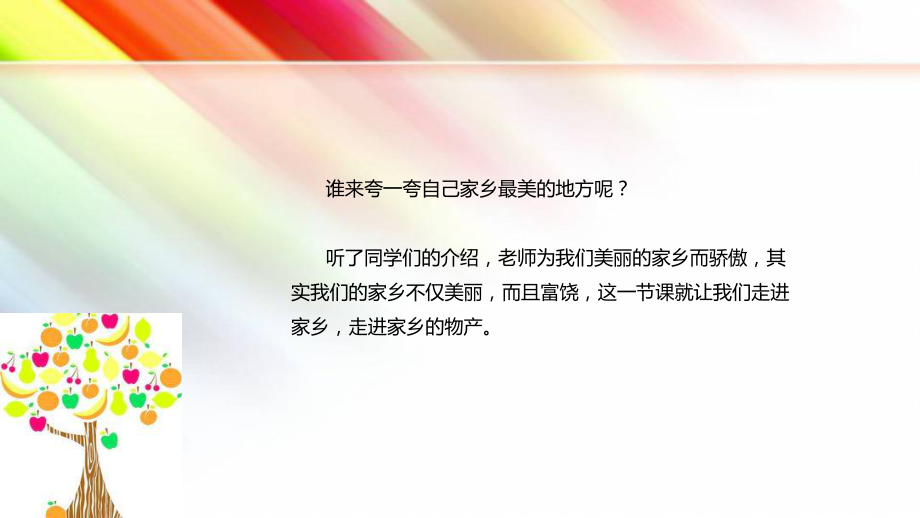 谁来夸一夸自己家乡最美的地方呢？

听了同学们的介绍，老师为我们美丽的家乡而骄傲，其实我们的家乡不仅美丽，而且富饶，这一节课就让我们走进家乡，走进家乡的物产。